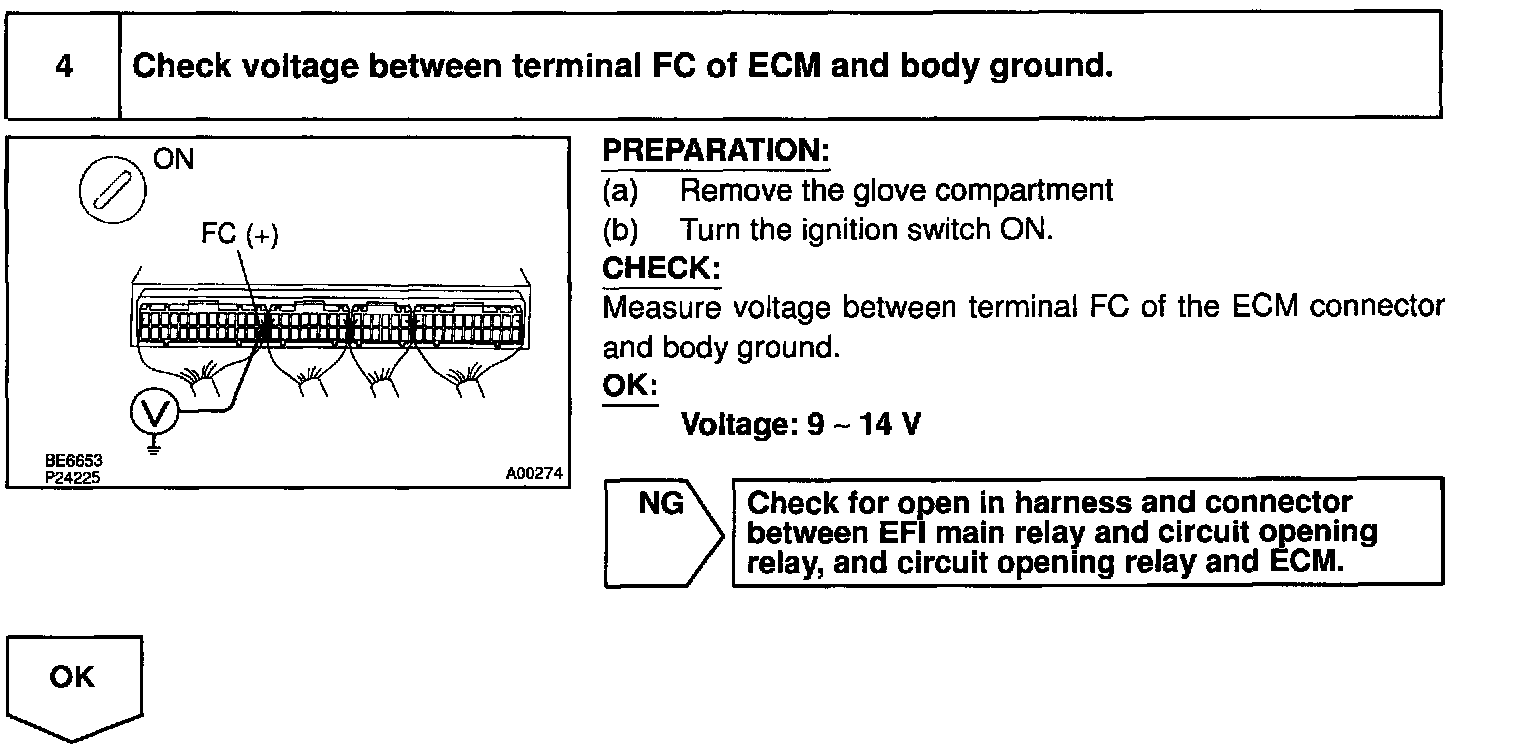 | 4 | Check voltage between terminal FC of ECM and body ground. |
|---|---|

ON

FC (+)

V

BE6653
P24225

A00274

PREPARATION:

(a) Remove the glove compartment

(b) Turn the ignition switch ON.

CHECK:

Measure voltage between terminal FC of the ECM connector and body ground.

OK:

Voltage: 9 ~ 14 V

NG

Check for open in harness and connector between EFI main relay and circuit opening relay, and circuit opening relay and ECM.

OK